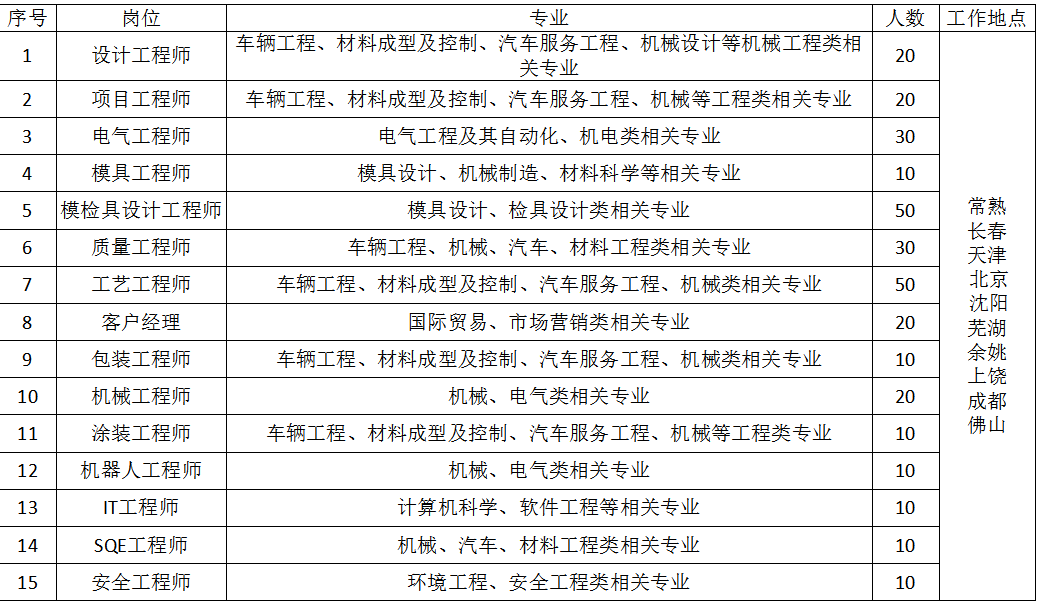 | 序号 | 岗位 | 专业 | 人数 | 工作地点 |
|---|---|---|---|---|
| 1 | 设计工程师 | 车辆工程、材料成型及控制、汽车服务工程、机械设计等机械工程类相关专业 | 20 | 常熟 长春 天津 北京 沈阳 芜湖 余姚 上饶 成都 佛山 |
| 2 | 项目工程师 | 车辆工程、材料成型及控制、汽车服务工程、机械等工程类相关专业 | 20 | |
| 3 | 电气工程师 | 电气工程及其自动化、机电类相关专业 | 30 | |
| 4 | 模具工程师 | 模具设计、机械制造、材料科学等相关专业 | 10 | |
| 5 | 模检具设计工程师 | 模具设计、检具设计类相关专业 | 50 | |
| 6 | 质量工程师 | 车辆工程、机械、汽车、材料工程类相关专业 | 30 | |
| 7 | 工艺工程师 | 车辆工程、材料成型及控制、汽车服务工程、机械类相关专业 | 50 | |
| 8 | 客户经理 | 国际贸易、市场营销类相关专业 | 20 | |
| 9 | 包装工程师 | 车辆工程、材料成型及控制、汽车服务工程、机械类相关专业 | 10 | |
| 10 | 机械工程师 | 机械、电气类相关专业 | 20 | |
| 11 | 涂装工程师 | 车辆工程、材料成型及控制、汽车服务工程、机械等工程类专业 | 10 | |
| 12 | 机器人工程师 | 机械、电气类相关专业 | 10 | |
| 13 | IT工程师 | 计算机科学、软件工程等相关专业 | 10 | |
| 14 | SQE工程师 | 机械、汽车、材料工程类相关专业 | 10 | |
| 15 | 安全工程师 | 环境工程、安全工程类相关专业 | 10 | |